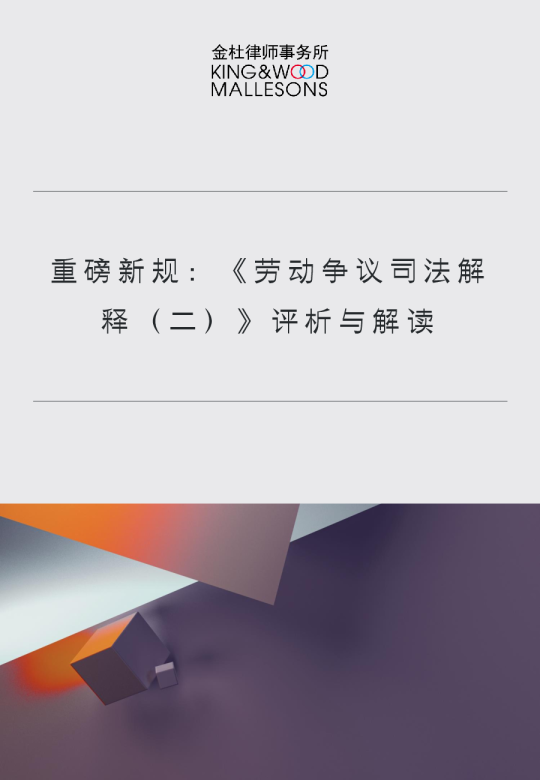 金杜律师事务所
KING&WOOD
MALLESONS

重磅新规：《劳动争议司法解释（二）》评析与解读